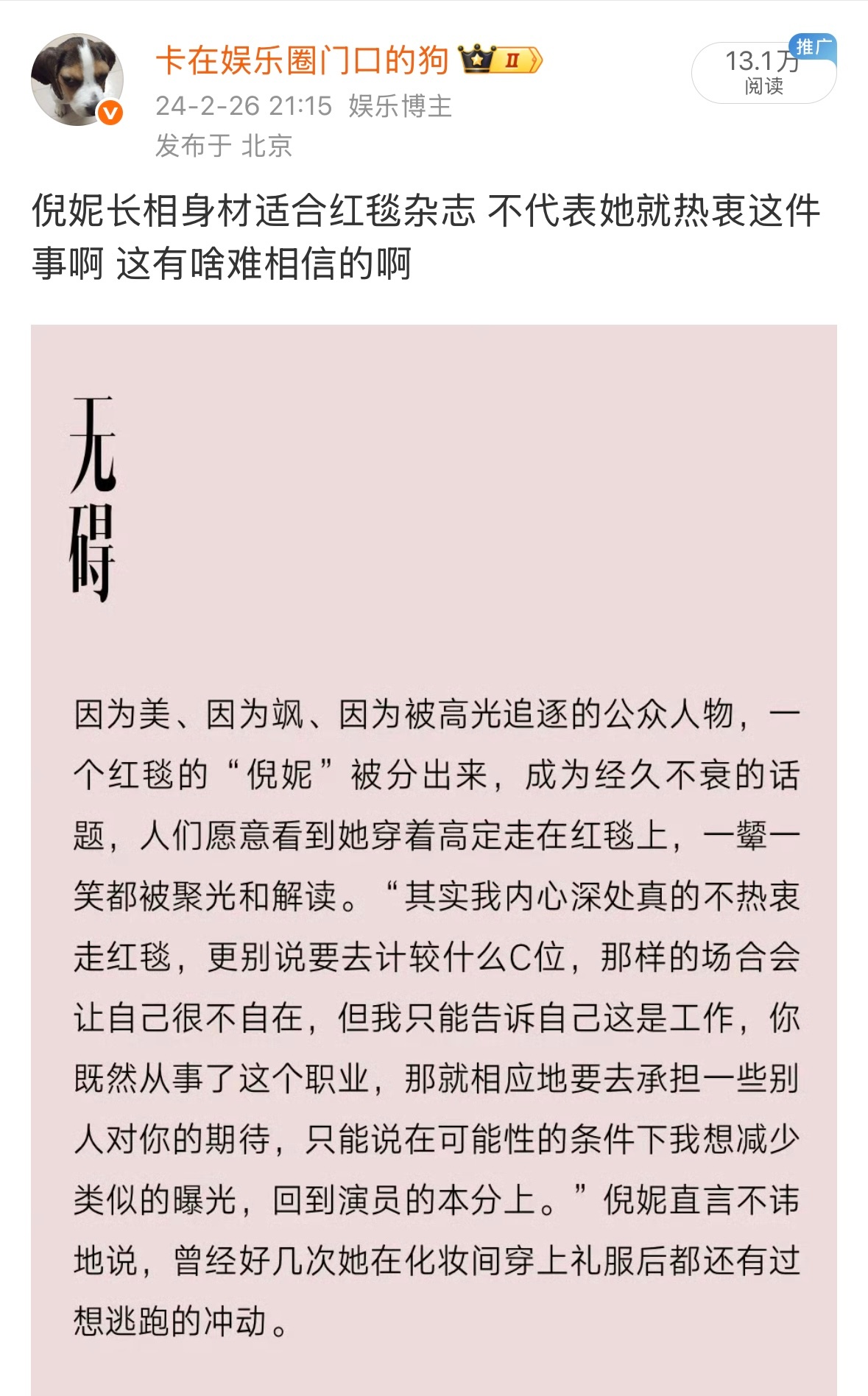 卡在娱乐圈门口的狗 II

24-2-26 21:15 娱乐博主

发布于 北京

13.1万 阅读

推广

倪妮长相身材适合红毯杂志 不代表她就热衷这件事啊 这有啥难相信的啊

无碍

因为美、因为飒、因为被高光追逐的公众人物，一个红毯的“倪妮”被分出来，成为经久不衰的话题，人们愿意看到她穿着高定走在红毯上，一颦一笑都被聚光和解读。“其实我内心深处真的不热衷走红毯，更别说要去计较什么C位，那样的场合会让自己很不自在，但我只能告诉自己这是工作，你既然从事了这个职业，那就相应地要去承担一些别人对你的期待，只能说在可能性的条件下我想减少类似的曝光，回到演员的本分上。”倪妮直言不讳地说，曾经好几次她在化妆间穿上礼服后都还有过想逃跑的冲动。